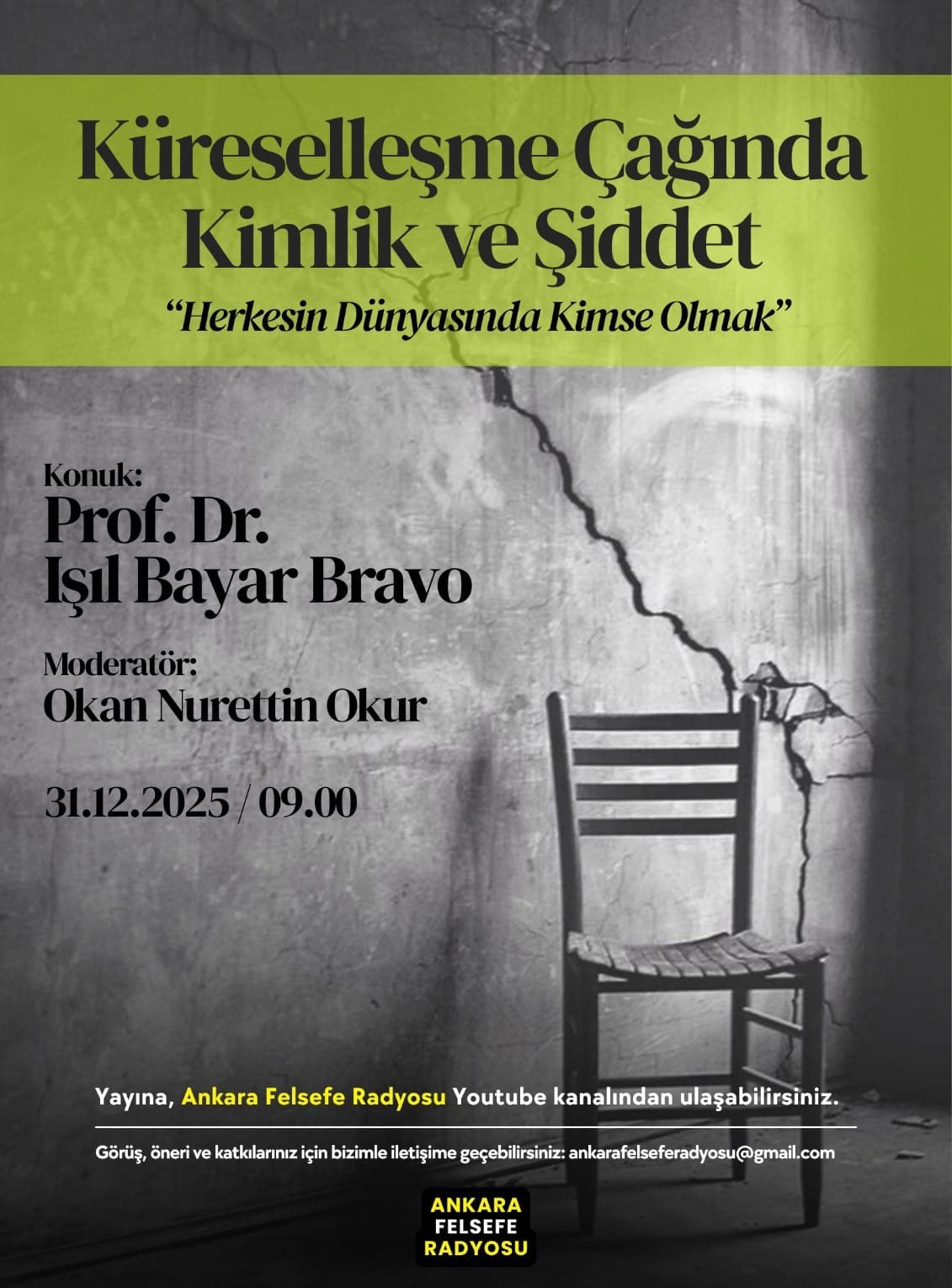 Küreselleşme Çağında Kimlik ve Şiddet

"Herkesin Dünyasında Kimse Olmak"

Konuk:
Prof. Dr.
Işıl Bayar Bravo

Moderatör:
Okan Nurettin Okur

31.12.2025 / 09.00

Yayına, Ankara Felsefe Radyosu Youtube kanalından ulaşabilirsiniz.

Görüş, öneri ve katkılarınız için bizimle iletişime geçebilirsiniz: ankarafelseferadyosu@gmail.com

ANKARA
FELSEFE
RADYOSU